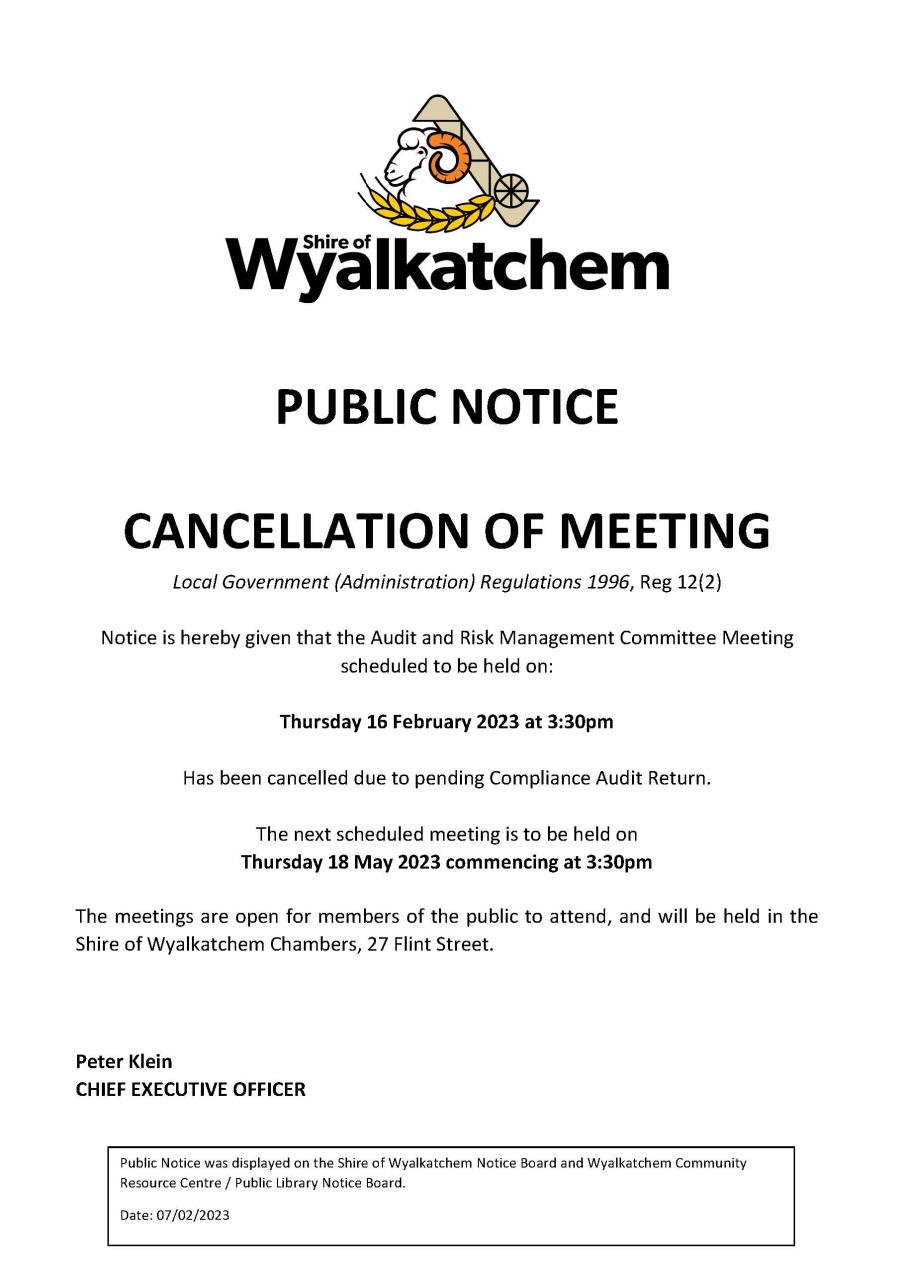 Shire of
Wyalkatchem

PUBLIC NOTICE

CANCELLATION OF MEETING

Local Government (Administration) Regulations 1996, Reg 12(2)

Notice is hereby given that the Audit and Risk Management Committee Meeting scheduled to be held on:

Thursday 16 February 2023 at 3:30pm

Has been cancelled due to pending Compliance Audit Return.

The next scheduled meeting is to be held on
Thursday 18 May 2023 commencing at 3:30pm

The meetings are open for members of the public to attend, and will be held in the Shire of Wyalkatchem Chambers, 27 Flint Street.

Peter Klein
CHIEF EXECUTIVE OFFICER

Public Notice was displayed on the Shire of Wyalkatchem Notice Board and Wyalkatchem Community Resource Centre / Public Library Notice Board.

Date: 07/02/2023